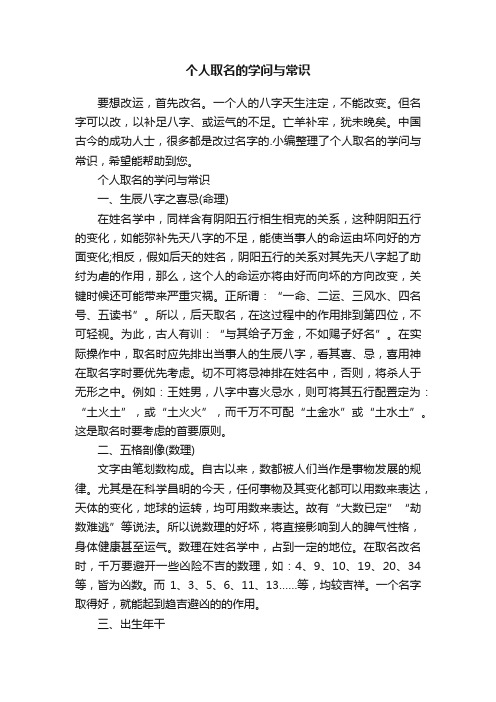 个人取名的学问与常识

要想改运，首先改名。一个人的八字天生注定，不能改变。但名字可以改，以补足八字、或运气的不足。亡羊补牢，犹未晚矣。中国古今的成功人士，很多都是改过名字的.小编整理了个人取名的学问与常识，希望能帮助到您。

个人取名的学问与常识

一、生辰八字之喜忌(命理)

在姓名学中，同样含有阴阳五行相生相克的关系，这种阴阳五行的变化，如能弥补先天八字的不足，能使当事人的命运由坏向好的方面变化;相反，假如后天的姓名，阴阳五行的关系对其先天八字起了助纣为虐的作用，那么，这个人的命运亦将由好而向坏的方向改变，关键时候还可能带来严重灾祸。正所谓：“一命、二运、三风水、四名号、五读书”。所以，后天取名，在这过程中的作用排到第四位，不可轻视。为此，古人有训：“与其给子万金，不如赐子好名”。在实际操作中，取名时应先排出当事人的生辰八字，看其喜、忌，喜用神在取名字时要优先考虑。切不可将忌神排在姓名中，否则，将杀人于无形之中。例如：王姓男，八字中喜火忌水，则可将其五行配置定为：“土火土”，或“土火火”，而千万不可配“土金水”或“土水土”。这是取名时要考虑的首要原则。

二、五格剖像(数理)

文字由笔划数构成。自古以来，数都被人们当作是事物发展的规律。尤其是在科学昌明的今天，任何事物及其变化都可以用数来表达，天体的变化，地球的运转，均可用数来表达。故有“大数已定”“劫数难逃”等说法。所以说数理的好坏，将直接影响到人的脾气性格，身体健康甚至运气。数理在姓名学中，占到一定的地位。在取名改名时，千万要避开一些凶险不吉的数理，如：4、9、10、19、20、34等，皆为凶数。而 1、3、5、6、11、13......等，均较吉祥。一个名字取得好，就能起到趋吉避凶的的作用。

三、出生年干